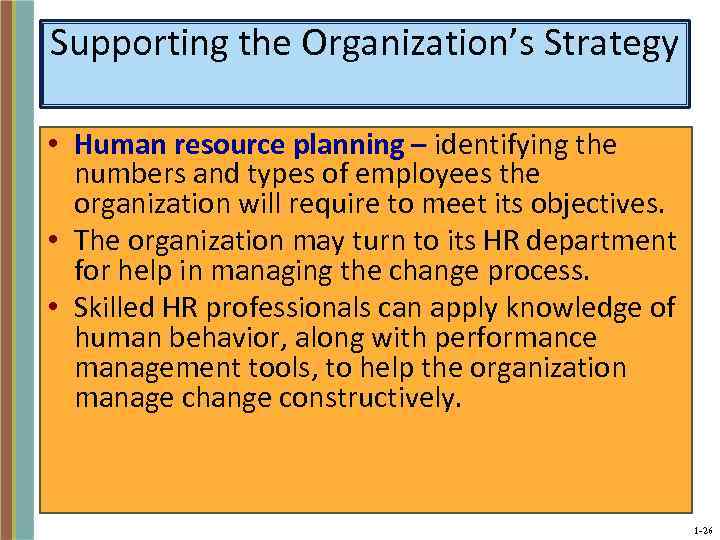 Supporting the Organization's Strategy

• Human resource planning – identifying the numbers and types of employees the organization will require to meet its objectives.
• The organization may turn to its HR department for help in managing the change process.
• Skilled HR professionals can apply knowledge of human behavior, along with performance management tools, to help the organization manage change constructively.

1-26